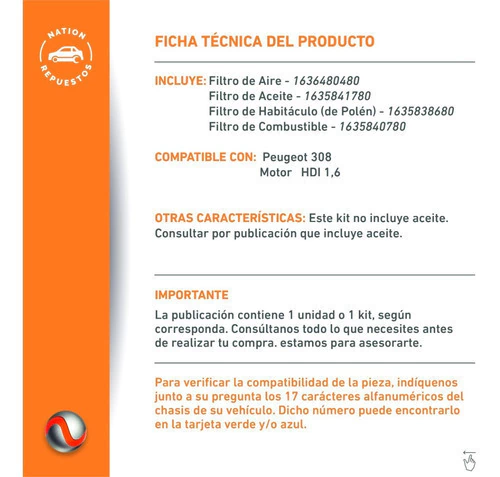 NATION
REPUESTOS

FICHA TÉCNICA DEL PRODUCTO

INCLUYE: Filtro de Aire - 1636480480
Filtro de Aceite - 1635841780
Filtro de Habitáculo (de Polén) - 1635838680
Filtro de Combustible - 1635840780

COMPATIBLE CON: Peugeot 308
Motor HDI 1,6

OTRAS CARACTERÍSTICAS: Este kit no incluye aceite. Consultar por publicación que incluye aceite.

IMPORTANTE
La publicación contiene 1 unidad o 1 kit, según corresponda. Consúltanos todo lo que necesites antes de realizar tu compra. estamos para asesorarte.

Para verificar la compatibilidad de la pieza, indíquenos junto a su pregunta los 17 carácteres alfanuméricos del chasis de su vehículo. Dicho número puede encontrarlo en la tarjeta verde y/o azul.